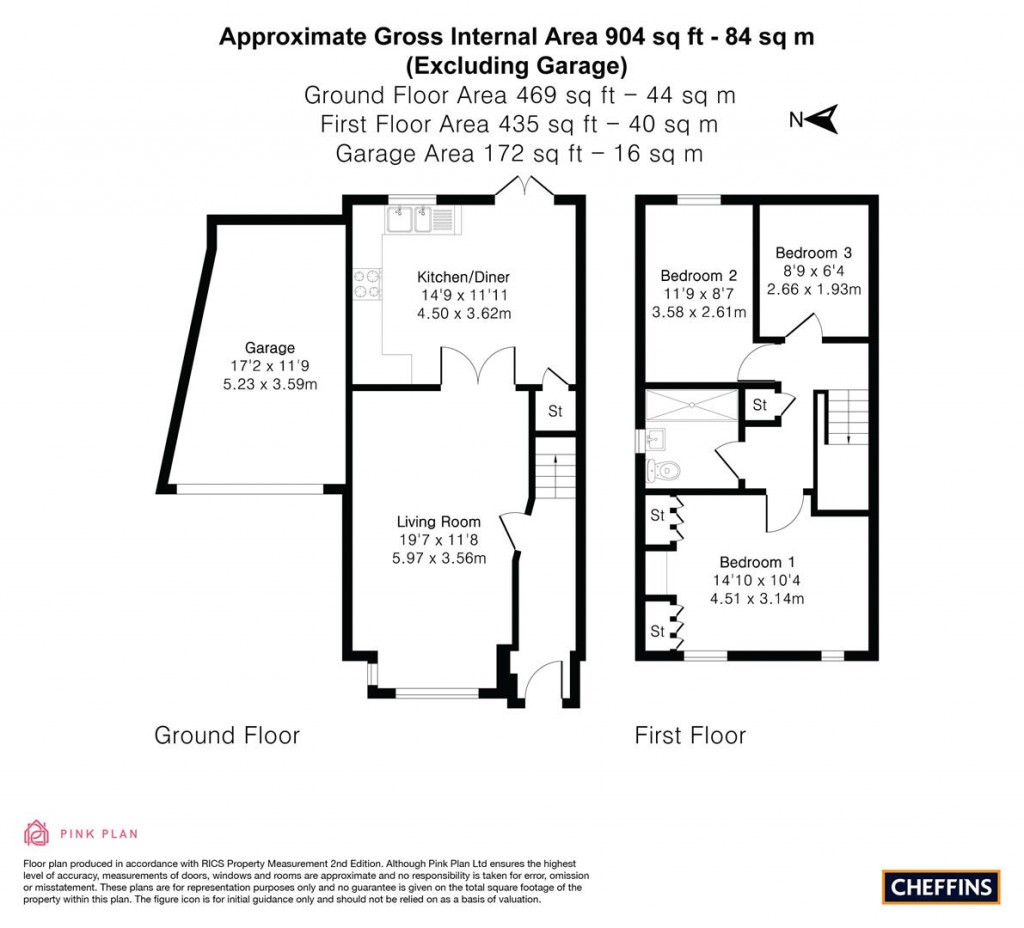 Approximate Gross Internal Area 904 sq ft - 84 sq m
(Excluding Garage)
Ground Floor Area 469 sq ft – 44 sq m
First Floor Area 435 sq ft – 40 sq m
Garage Area 172 sq ft – 16 sq m

N

Garage
17'2 x 11'9
5.23 x 3.59m

Kitchen/Diner
14'9 x 11'11
4.50 x 3.62m

St

Living Room
19'7 x 11'8
5.97 x 3.56m

Ground Floor

Bedroom 2
11'9 x 8'7
3.58 x 2.61m

Bedroom 3
8'9 x 6'4
2.66 x 1.93m

St

St

Bedroom 1
14'10 x 10'4
4.51 x 3.14m

St

First Floor

PINK PLAN

Floor plan produced in accordance with RICS Property Measurement 2nd Edition. Although Pink Plan Ltd ensures the highest level of accuracy, measurements of doors, windows and rooms are approximate and no responsibility is taken for error, omission or misstatement. These plans are for representation purposes only and no guarantee is given on the total square footage of the property within this plan. The figure icon is for initial guidance only and should not be relied on as a basis of valuation.

CHEFFINS